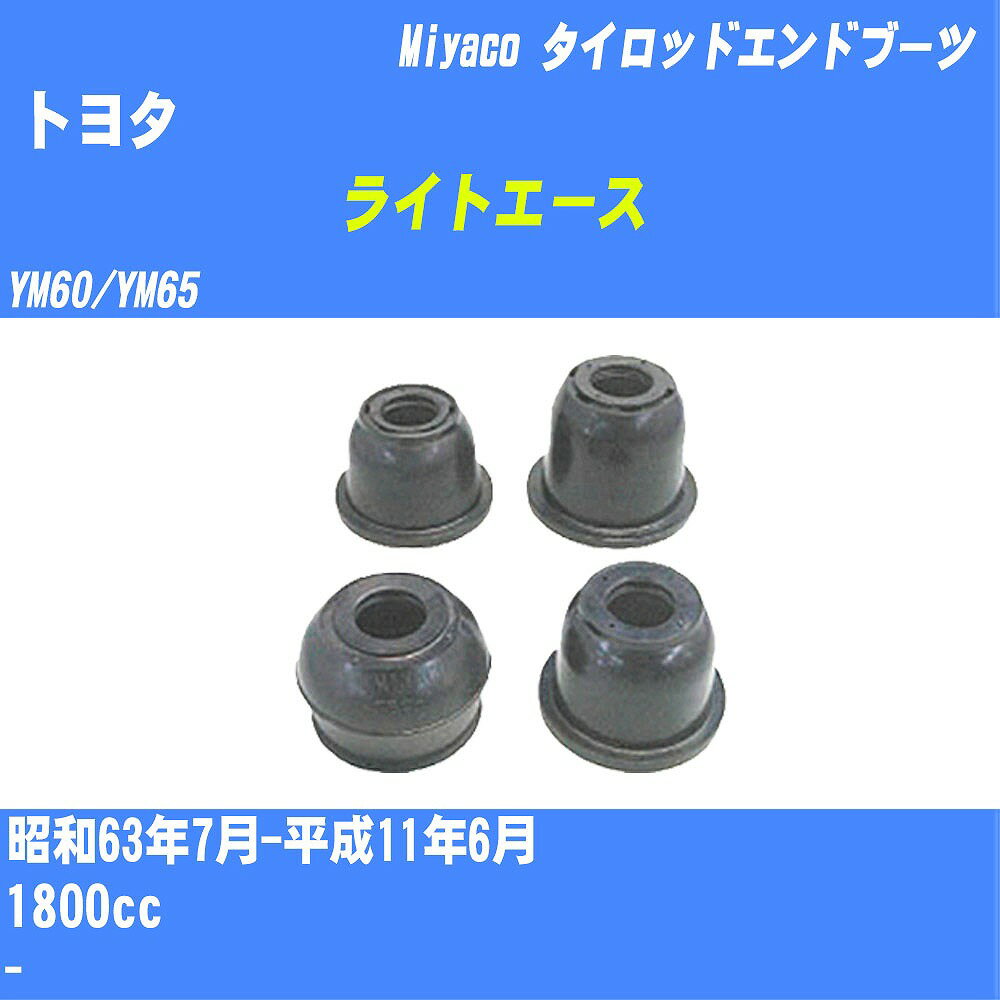 Miyaco タイロッドエンドブーツ

トヨタ

ライトエース

YM60/YM65

昭和63年7月-平成11年6月

1800cc

-